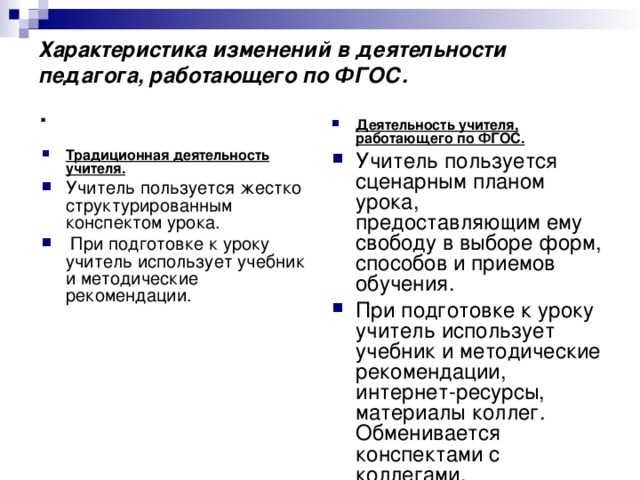 Характеристика изменений в деятельности педагога, работающего по ФГОС.

.

Традиционная деятельность учителя.

Учитель пользуется жестко структурированным конспектом урока.

При подготовке к уроку учитель использует учебник и методические рекомендации.

Деятельность учителя, работающего по ФГОС.

Учитель пользуется сценарным планом урока, предоставляющим ему свободу в выборе форм, способов и приемов обучения.

При подготовке к уроку учитель использует учебник и методические рекомендации, интернет-ресурсы, материалы коллег. Обменивается конспектами с коллегами.